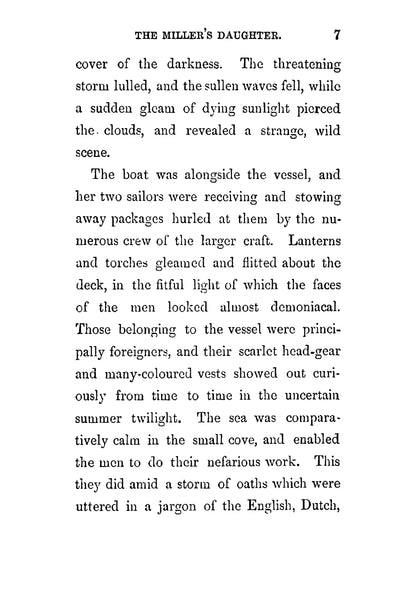 THE MILLER'S DAUGHTER. 7

cover of the darkness. The threatening storm lulled, and the sullen waves fell, while a sudden gleam of dying sunlight pierced the clouds, and revealed a strange, wild scene.

The boat was alongside the vessel, and her two sailors were receiving and stowing away packages hurled at them by the numerous crew of the larger craft. Lanterns and torches gleamed and flitted about the deck, in the fitful light of which the faces of the men looked almost demoniacal. Those belonging to the vessel were principally foreigners, and their scarlet head-gear and many-coloured vests showed out curiously from time to time in the uncertain summer twilight. The sea was comparatively calm in the small cove, and enabled the men to do their nefarious work. This they did amid a storm of oaths which were uttered in a jargon of the English, Dutch,